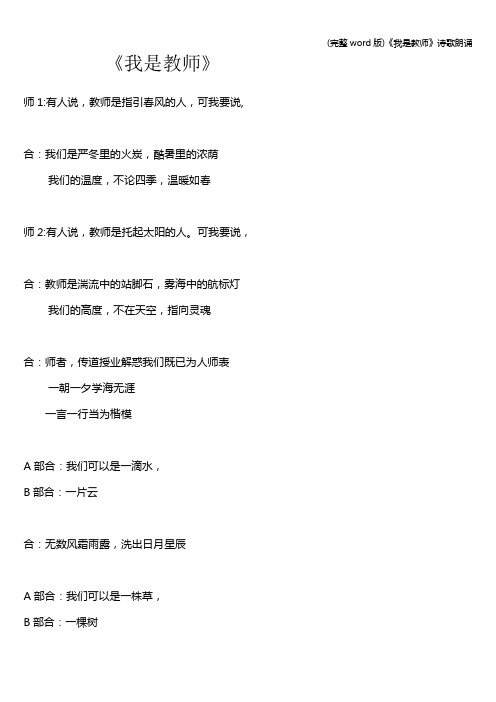 (完整 word 版)《我是教师》诗歌朗诵

《我是教师》

师 1:有人说，教师是指引春风的人，可我要说,

合：我们是严冬里的火炭，酷暑里的浓荫

我们的温度，不论四季，温暖如春

师 2:有人说，教师是托起太阳的人。可我要说，

合：教师是湍流中的站脚石，雾海中的航标灯

我们的高度，不在天空，指向灵魂

合：师者，传道授业解惑我们既已为人师表

一朝一夕学海无涯

一言一行当为楷模

A 部合：我们可以是一滴水，

B 部合：一片云

合：无数风霜雨露，洗出日月星辰

A 部合：我们可以是一株草，

B 部合：一棵树